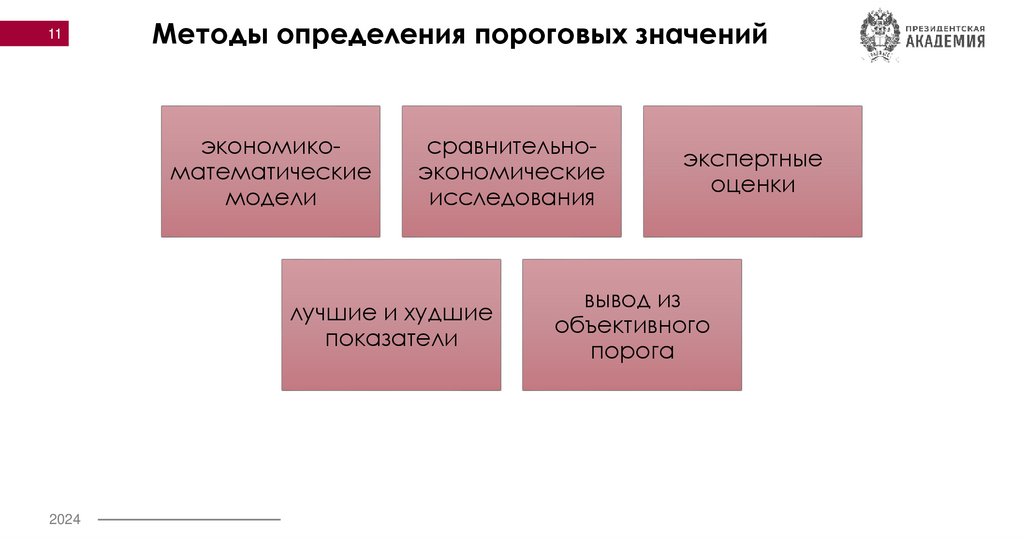 11

Методы определения пороговых значений

ПРЕЗИДЕНТСКАЯ
АКАДЕМИЯ

экономико-математические модели

сравнительно-экономические исследования

экспертные оценки

лучшие и худшие показатели

вывод из объективного порога

2024